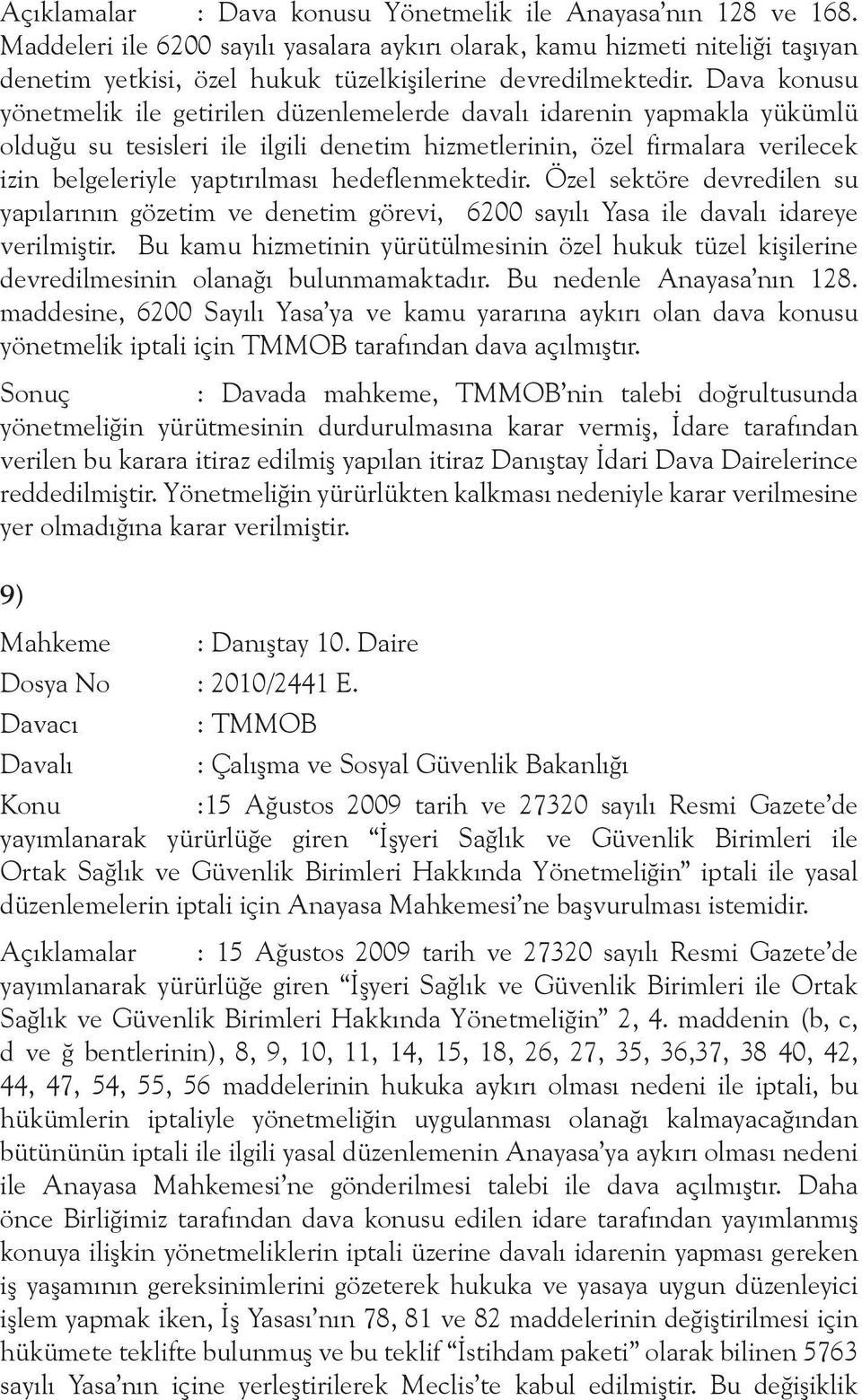 Açıklamalar : Dava konusu Yönetmelik ile Anayasa’nın 128 ve 168. Maddeleri ile 6200 sayılı yasalara aykırı olarak, kamu hizmeti niteliği taşıyan denetim yetkisi, özel hukuk tüzelkişilerine devredilmektedir. Dava konusu yönetmelik ile getirilen düzenlemelerde davalı idarenin yapmakla yükümlü olduğu su tesisleri ile ilgili denetim hizmetlerinin, özel firmalara verilecek izin belgeleriyle yaptırılması hedeflenmektedir. Özel sektöre devredilen su yapılarının gözetim ve denetim görevi, 6200 sayılı Yasa ile davalı idareye verilmiştir. Bu kamu hizmetinin yürütülmesinin özel hukuk tüzel kişilerine devredilmesinin olanağı bulunmamaktadır. Bu nedenle Anayasa’nın 128. maddesine, 6200 Sayılı Yasa’ya ve kamu yararına aykırı olan dava konusu yönetmelik iptali için TMMOB tarafından dava açılmıştır.

Sonuç : Davada mahkeme, TMMOB’nin talebi doğrultusunda yönetmeliğin yürütmesinin durdurulmasına karar vermiş, İdare tarafından verilen bu karara itiraz edilmiş yapılan itiraz Danıştay İdari Dava Dairelerince reddedilmiştir. Yönetmeliğin yürürlükten kalkması nedeniyle karar verilmesine yer olmadığına karar verilmiştir.

9)

Mahkeme : Danıştay 10. Daire

Dosya No : 2010/2441 E.

Davacı : TMMOB

Davalı : Çalışma ve Sosyal Güvenlik Bakanlığı

Konu :15 Ağustos 2009 tarih ve 27320 sayılı Resmi Gazete’de yayımlanarak yürürlüğe giren “İşyeri Sağlık ve Güvenlik Birimleri ile Ortak Sağlık ve Güvenlik Birimleri Hakkında Yönetmeliğin” iptali ile yasal düzenlemelerin iptali için Anayasa Mahkemesi’ne başvurulması istemidir.

Açıklamalar : 15 Ağustos 2009 tarih ve 27320 sayılı Resmi Gazete’de yayımlanarak yürürlüğe giren “İşyeri Sağlık ve Güvenlik Birimleri ile Ortak Sağlık ve Güvenlik Birimleri Hakkında Yönetmeliğin” 2, 4. maddenin (b, c, d ve ğ bentlerinin), 8, 9, 10, 11, 14, 15, 18, 26, 27, 35, 36,37, 38 40, 42, 44, 47, 54, 55, 56 maddelerinin hukuka aykırı olması nedeni ile iptali, bu hükümlerin iptaliyle yönetmeliğin uygulanması olanağı kalmayacağından bütününün iptali ile ilgili yasal düzenlemenin Anayasa’ya aykırı olması nedeni ile Anayasa Mahkemesi’ne gönderilmesi talebi ile dava açılmıştır. Daha önce Birliğimiz tarafından dava konusu edilen idare tarafından yayımlanmış konuya ilişkin yönetmeliklerin iptali üzerine davalı idarenin yapması gereken iş yaşamının gereksinimlerini gözeterek hukuka ve yasaya uygun düzenleyici işlem yapmak iken, İş Yasası’nın 78, 81 ve 82 maddelerinin değiştirilmesi için hükümete teklifte bulunmuş ve bu teklif “İstihdam paketi” olarak bilinen 5763 sayılı Yasa’nın içine yerleştirilerek Meclis’te kabul edilmiştir. Bu değişiklik